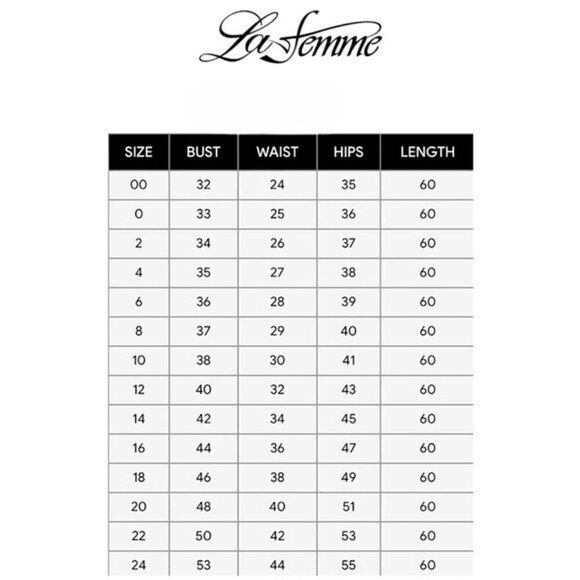 La femme

| SIZE | BUST | WAIST | HIPS | LENGTH |
|---|---|---|---|---|
| 00 | 32 | 24 | 35 | 60 |
| 0 | 33 | 25 | 36 | 60 |
| 2 | 34 | 26 | 37 | 60 |
| 4 | 35 | 27 | 38 | 60 |
| 6 | 36 | 28 | 39 | 60 |
| 8 | 37 | 29 | 40 | 60 |
| 10 | 38 | 30 | 41 | 60 |
| 12 | 40 | 32 | 43 | 60 |
| 14 | 42 | 34 | 45 | 60 |
| 16 | 44 | 36 | 47 | 60 |
| 18 | 46 | 38 | 49 | 60 |
| 20 | 48 | 40 | 51 | 60 |
| 22 | 50 | 42 | 53 | 60 |
| 24 | 53 | 44 | 55 | 60 |